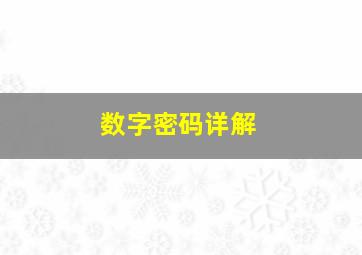 数字密码详解